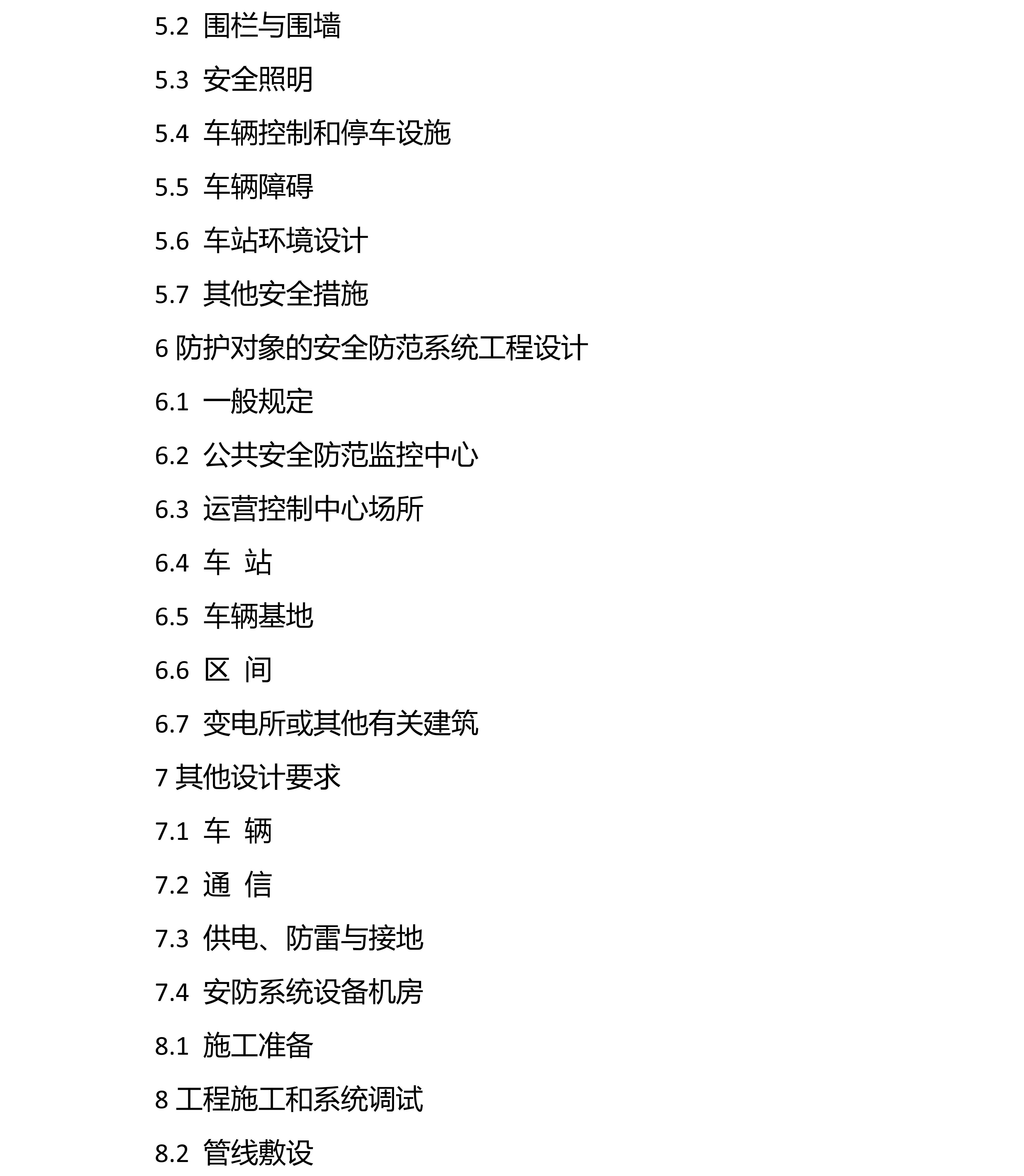 5.2 围栏与围墙

5.3 安全照明

5.4 车辆控制和停车设施

5.5 车辆障碍

5.6 车站环境设计

5.7 其他安全措施

6 防护对象的安全防范系统工程设计

6.1 一般规定

6.2 公共安全防范监控中心

6.3 运营控制中心场所

6.4 车 站

6.5 车辆基地

6.6 区 间

6.7 变电所或其他有关建筑

7 其他设计要求

7.1 车 辆

7.2 通 信

7.3 供电、防雷与接地

7.4 安防系统设备机房

8.1 施工准备

8 工程施工和系统调试

8.2 管线敷设